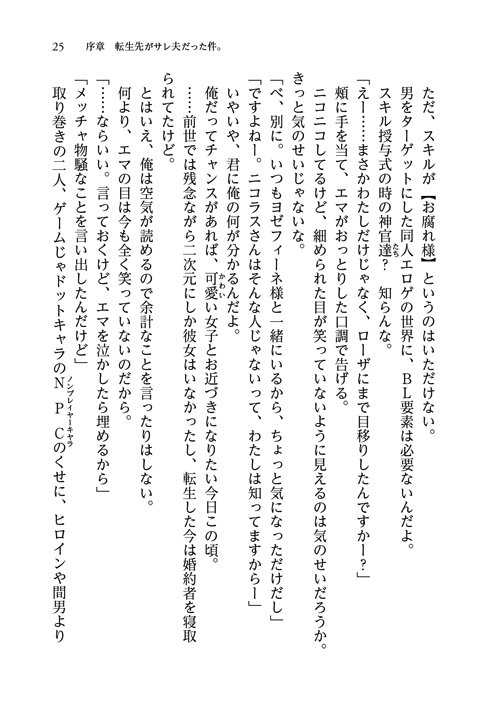 25　序章　転生先がサレ夫だった件。

ただ、スキルが【お腐れ様】というのはいただけない。
男をターゲットにした同人エロゲの世界に、ＢＬ要素は必要ないんだよ。
スキル授与式の時の神官達？　知らんな。
「えー……まさかわたしだけじゃなく、ローザにまで目移りしたんですかー？」
頬に手を当て、エマがおっとりした口調で告げる。
ニコニコしてるけど、細められた目が笑っていないように見えるのは気のせいだろうか。
きっと気のせいじゃないな。
「べ、別に。いつもヨゼフィーネ様と一緒にいるから、ちょっと気になっただけだし」
「ですよねー。ニコラスさんはそんな人じゃないって、わたしは知ってますからー」
いやいや、君に俺の何が分かるんだよ。
俺だってチャンスがあれば、可愛い女子とお近づきになりたい今日この頃。
……前世では残念ながら二次元にしか彼女はいなかったし、転生した今は婚約者を寝取られてたけど。
とはいえ、俺は空気が読めるので余計なことを言ったりはしない。
何より、エマの目は今も全く笑っていないのだから。
「……ならいい。言っておくけど、エマを泣かしたら埋めるから」
「メッチャ物騒なことを言い出したんだけど」
取り巻きの二人、ゲームじゃドットキャラのＮＰＣのくせに、ヒロインや間男より